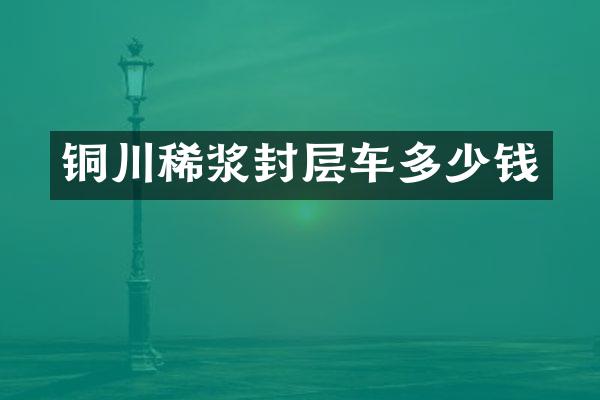 铜川稀浆封层车多少钱